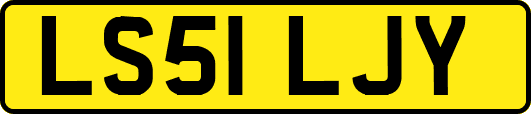 LS51 LJY